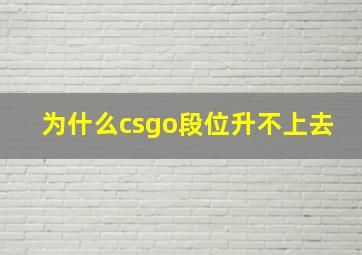 为什么csgo段位升不上去